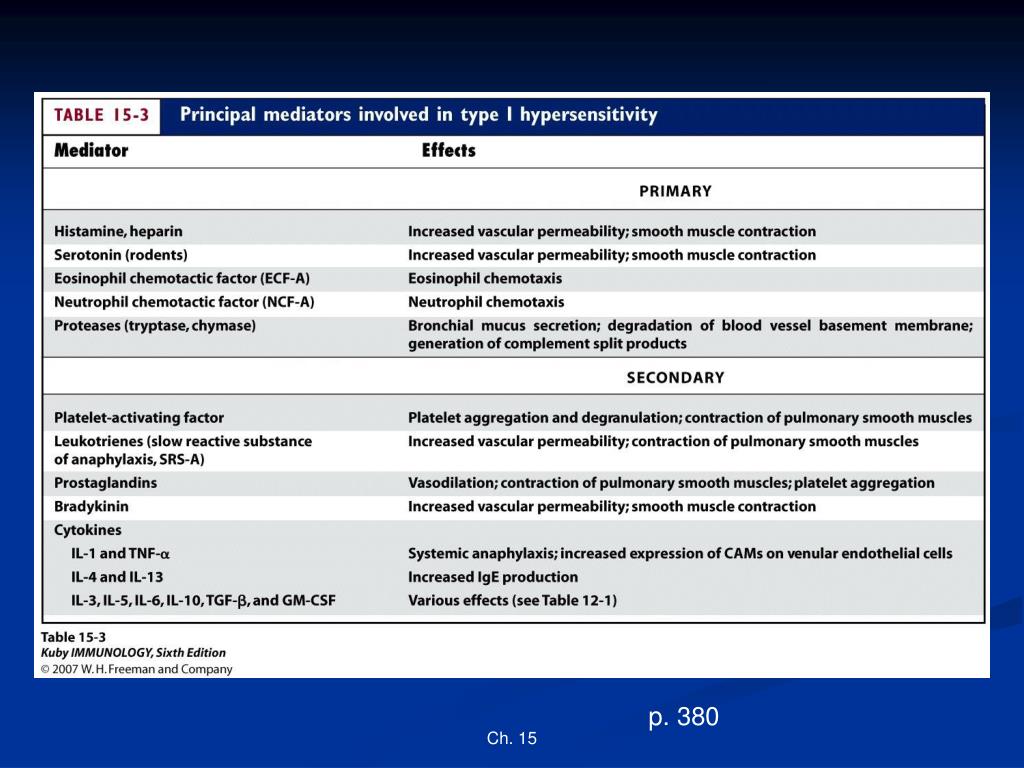 TABLE 15-3 Principal mediators involved in type I hypersensitivity

| Mediator | Effects |
|---|---|
| | PRIMARY |
| Histamine, heparin | Increased vascular permeability; smooth muscle contraction |
| Serotonin (rodents) | Increased vascular permeability; smooth muscle contraction |
| Eosinophil chemotactic factor (ECF-A) | Eosinophil chemotaxis |
| Neutrophil chemotactic factor (NCF-A) | Neutrophil chemotaxis |
| Proteases (tryptase, chymase) | Bronchial mucus secretion; degradation of blood vessel basement membrane; generation of complement split products |
| | SECONDARY |
| Platelet-activating factor | Platelet aggregation and degranulation; contraction of pulmonary smooth muscles |
| Leukotrienes (slow reactive substance of anaphylaxis, SRS-A) | Increased vascular permeability; contraction of pulmonary smooth muscles |
| Prostaglandins | Vasodilation; contraction of pulmonary smooth muscles; platelet aggregation |
| Bradykinin | Increased vascular permeability; smooth muscle contraction |
| Cytokines | |
| IL-1 and TNF-$\alpha$ | Systemic anaphylaxis; increased expression of CAMs on venular endothelial cells |
| IL-4 and IL-13 | Increased IgE production |
| IL-3, IL-5, IL-6, IL-10, TGF-$\beta$, and GM-CSF | Various effects (see Table 12-1) |

Table 15-3
Kuby IMMUNOLOGY, Sixth Edition
© 2007 W. H. Freeman and Company

p. 380

Ch. 15